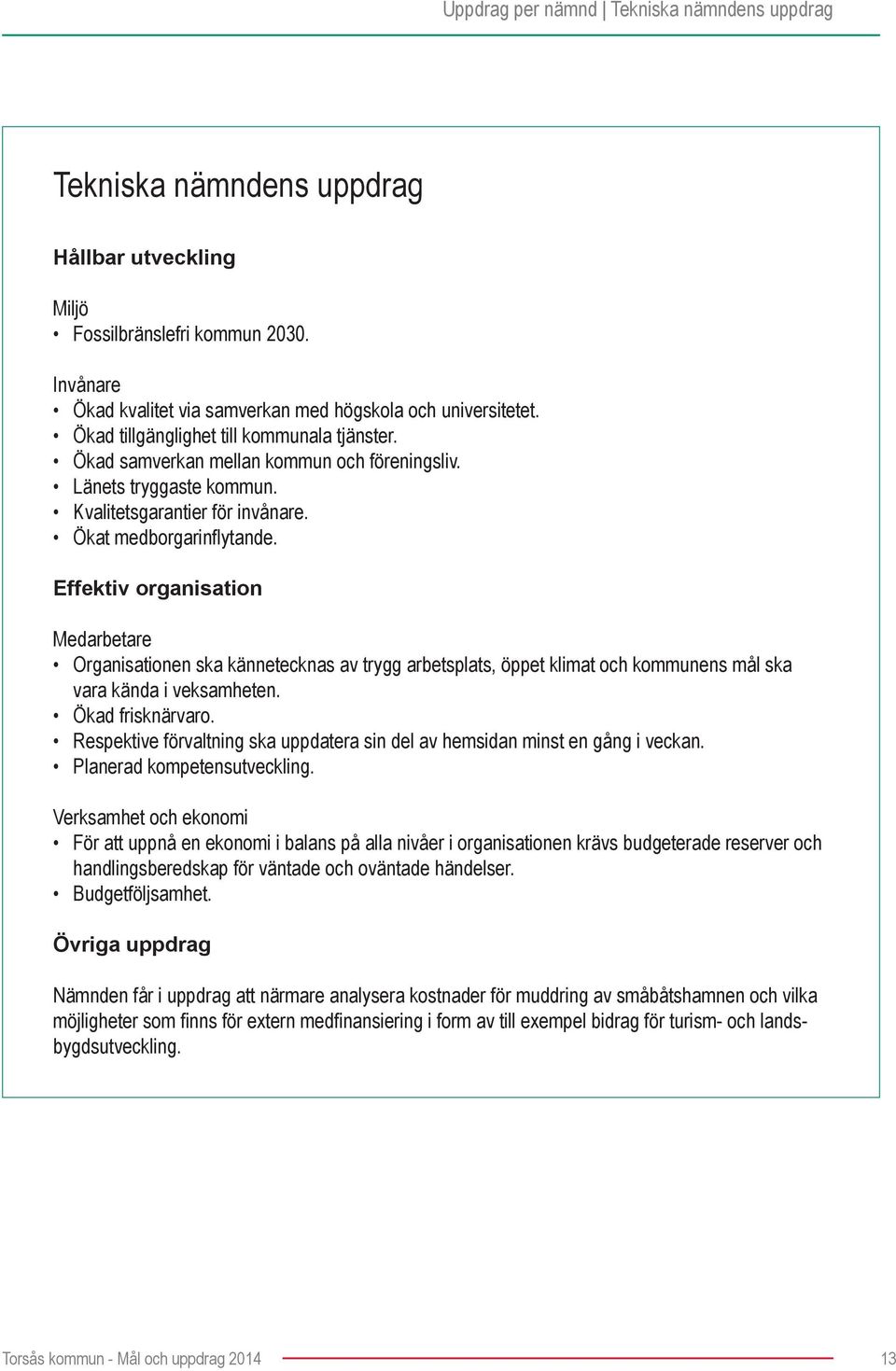 Uppdrag per nämnd | Tekniska nämndens uppdrag

Tekniska nämndens uppdrag

Hållbar utveckling

Miljö
• Fossilbränslefri kommun 2030.

Invånare
• Ökad kvalitet via samverkan med högskola och universitetet.
• Ökad tillgänglighet till kommunala tjänster.
• Ökad samverkan mellan kommun och föreningsliv.
• Länets tryggaste kommun.
• Kvalitetsgarantier för invånare.
• Ökat medborgarinflytande.

Effektiv organisation

Medarbetare
• Organisationen ska kännetecknas av trygg arbetsplats, öppet klimat och kommunens mål ska vara kända i veksamheten.
• Ökad frisknärvaro.
• Respektive förvaltning ska uppdatera sin del av hemsidan minst en gång i veckan.
• Planerad kompetensutveckling.

Verksamhet och ekonomi
• För att uppnå en ekonomi i balans på alla nivåer i organisationen krävs budgeterade reserver och handlingsberedskap för väntade och oväntade händelser.
• Budgetföljsamhet.

Övriga uppdrag

Nämnden får i uppdrag att närmare analysera kostnader för muddring av småbåtshamnen och vilka möjligheter som finns för extern medfinansiering i form av till exempel bidrag för turism- och landsbygdsutveckling.

Torsås kommun - Mål och uppdrag 2014
13